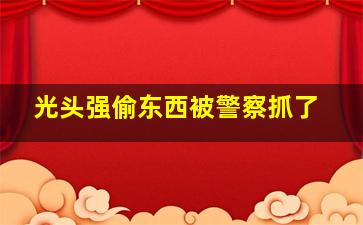 光头强偷东西被警察抓了